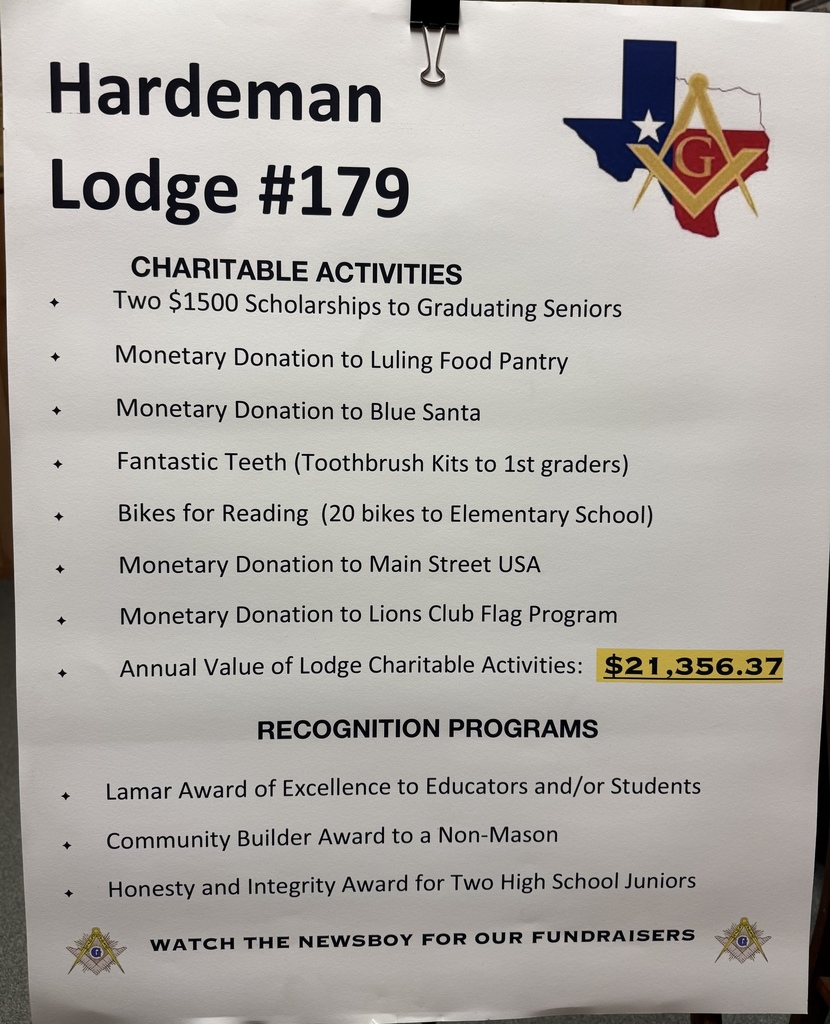 Hardeman Lodge #179

G

CHARITABLE ACTIVITIES

✦ Two $1500 Scholarships to Graduating Seniors

✦ Monetary Donation to Luling Food Pantry

✦ Monetary Donation to Blue Santa

✦ Fantastic Teeth (Toothbrush Kits to 1st graders)

✦ Bikes for Reading (20 bikes to Elementary School)

✦ Monetary Donation to Main Street USA

✦ Monetary Donation to Lions Club Flag Program

✦ Annual Value of Lodge Charitable Activities: $21,356.37

RECOGNITION PROGRAMS

✦ Lamar Award of Excellence to Educators and/or Students

✦ Community Builder Award to a Non-Mason

✦ Honesty and Integrity Award for Two High School Juniors

WATCH THE NEWSBOY FOR OUR FUNDRAISERS